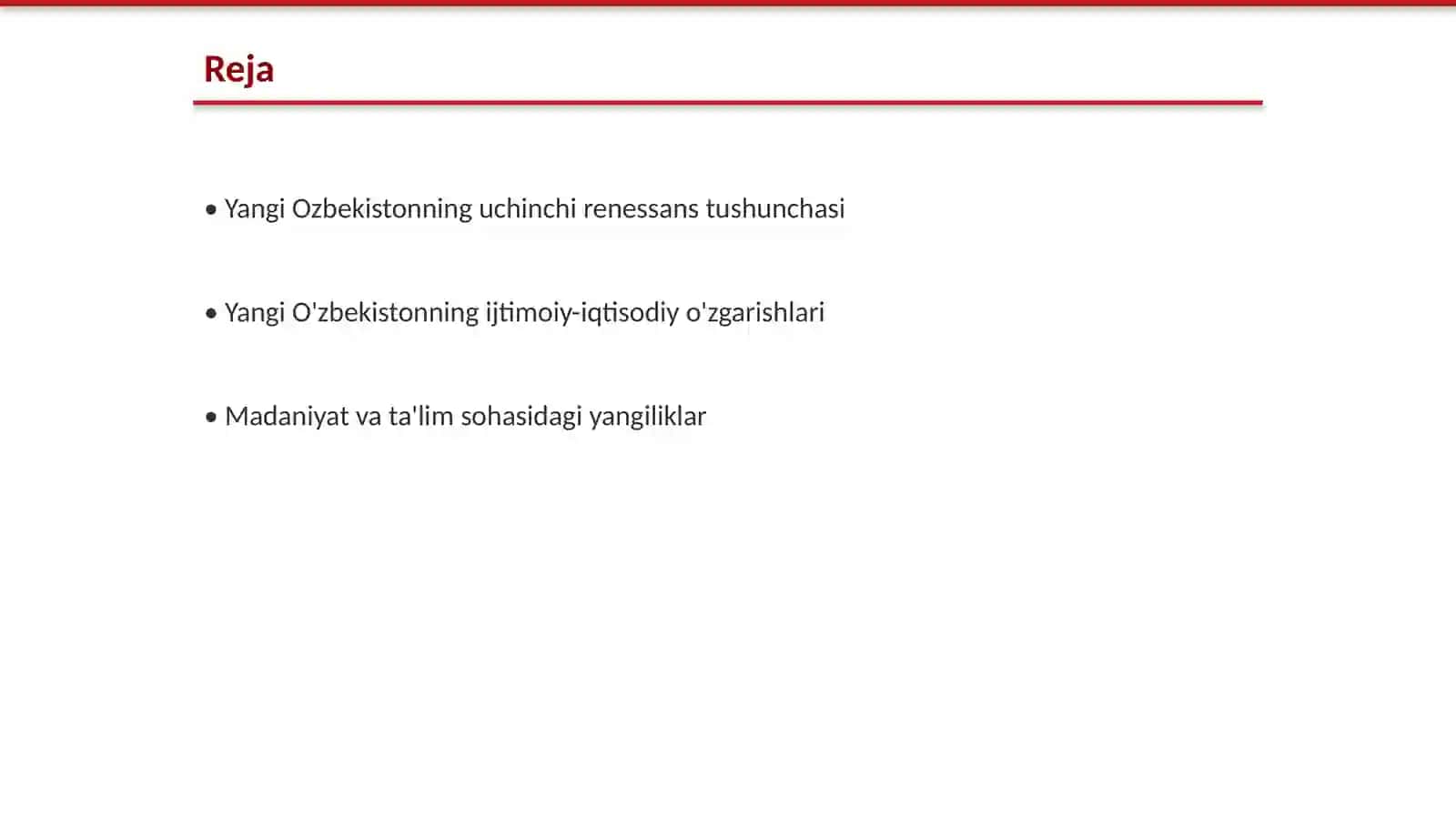 Reja

• Yangi Ozbekistonning uchinchi renessans tushunchasi

• Yangi O'zbekistonning ijtimoiy-iqtisodiy o'zgarishlari

• Madaniyat va ta'lim sohasidagi yangiliklar